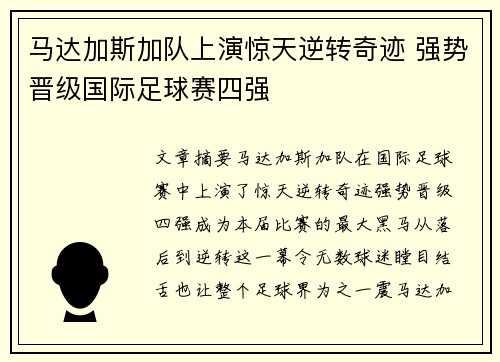 马达加斯加队上演惊天逆转奇迹 强势晋级国际足球赛四强

文章摘要马达加斯加队在国际足球赛中上演了惊天逆转奇迹强势晋级四强成为本届比赛的最大黑马从落后到逆转这一幕令无数球迷瞠目结舌也让整个足球界为之一震马达加